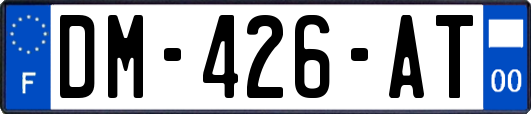 F
DM-426-AT
00